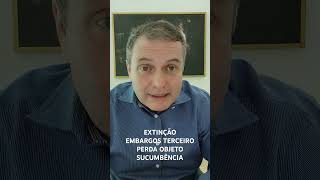 EXTINÇÃO
EMBARGOS TERCEIRO
PERDA OBJETO
SUCUMBÊNCIA